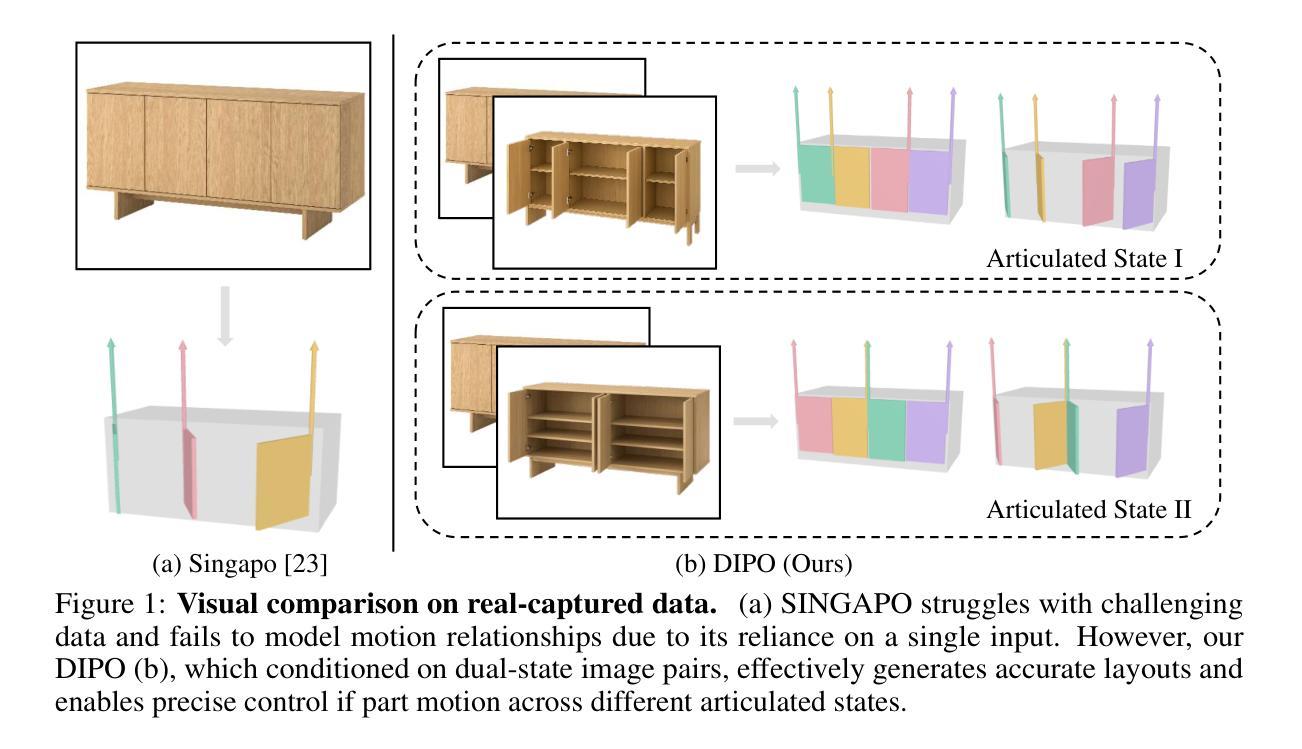 Articulated State I

Articulated State II

(a) Singapo [23]

(b) DIPO (Ours)

Figure 1: **Visual comparison on real-captured data.** (a) SINGAPO struggles with challenging data and fails to model motion relationships due to its reliance on a single input. However, our DIPO (b), which conditioned on dual-state image pairs, effectively generates accurate layouts and enables precise control if part motion across different articulated states.